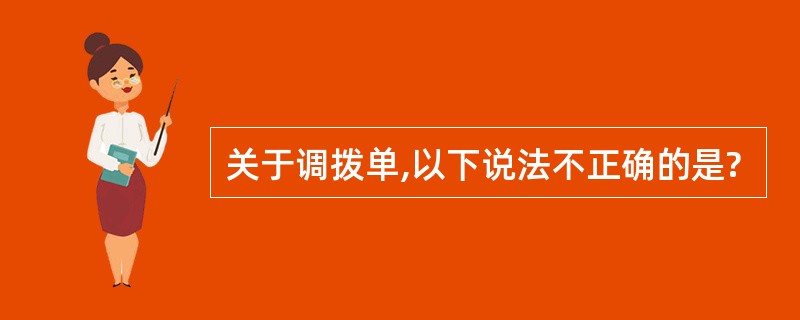 关于调拨单,以下说法不正确的是?